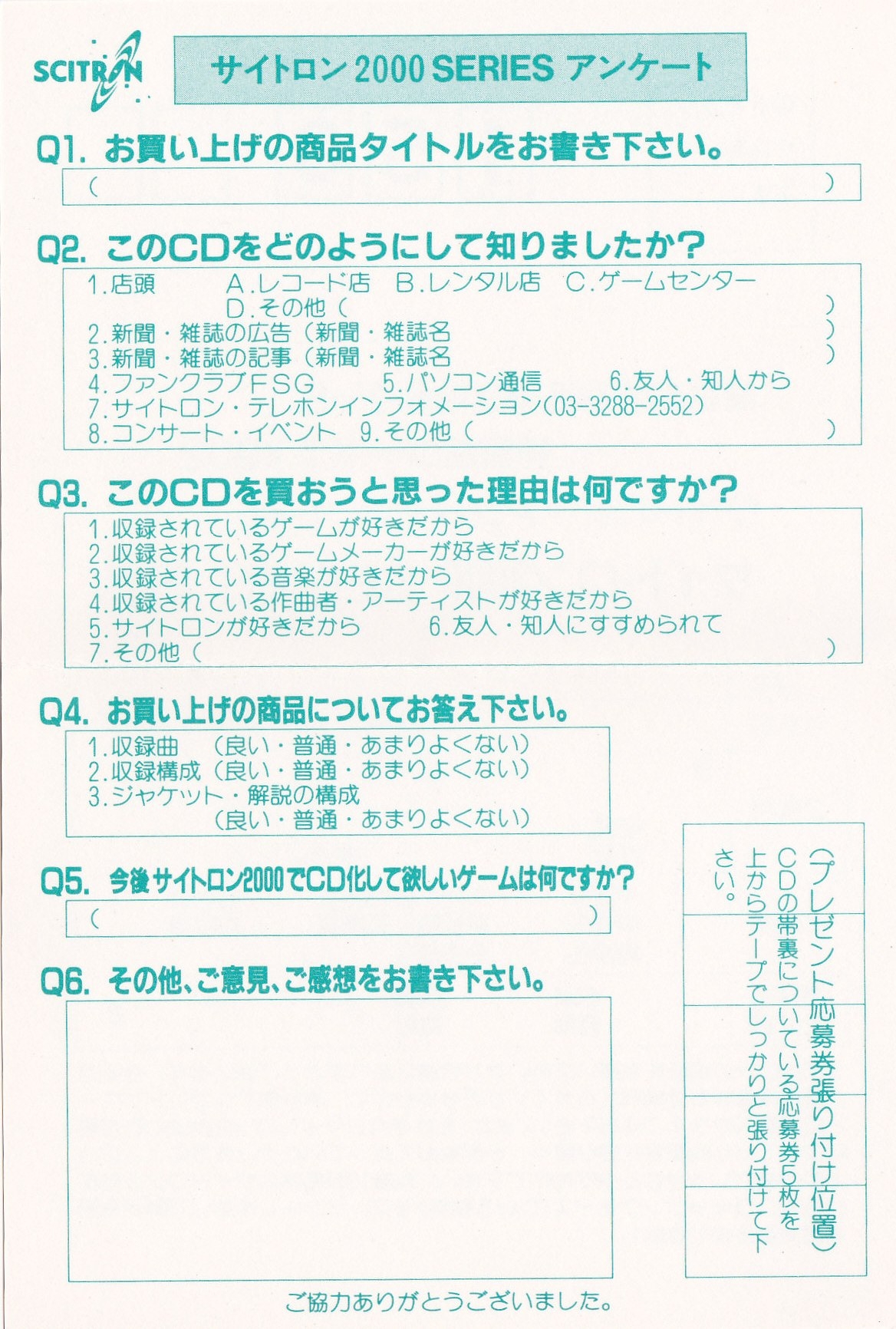 SCITRON

サイトロン 2000 SERIES アンケート

Q1. お買い上げの商品タイトルをお書き下さい。
(　　　　　　　　　　　　　　　　　　　　　　)

Q2. このCDをどのようにして知りましたか？
1.店頭　A.レコード店　B.レンタル店　C.ゲームセンター
D.その他（　　　　　　　　　　　　　　　　）
2.新聞・雑誌の広告（新聞・雑誌名　　　　　　　　　）
3.新聞・雑誌の記事（新聞・雑誌名　　　　　　　　　）
4.ファンクラブFSG　5.パソコン通信　6.友人・知人から
7.サイトロン・テレホンインフォメーション(03-3288-2552)
8.コンサート・イベント　9.その他（　　　　　　　　）

Q3. このCDを買おうと思った理由は何ですか？
1.収録されているゲームが好きだから
2.収録されているゲームメーカーが好きだから
3.収録されている音楽が好きだから
4.収録されている作曲者・アーティストが好きだから
5.サイトロンが好きだから　6.友人・知人にすすめられて
7.その他（　　　　　　　　　　　　　　　　）

Q4. お買い上げの商品についてお答え下さい。
1.収録曲　（良い・普通・あまりよくない）
2.収録構成（良い・普通・あまりよくない）
3.ジャケット・解説の構成
（良い・普通・あまりよくない）

Q5. 今後サイトロン2000でCD化して欲しいゲームは何ですか？
(　　　　　　　　　　　　　　　　)

Q6. その他、ご意見、ご感想をお書き下さい。

(プレゼント応募券張り付け位置)
CDの帯裏についている応募券5枚を上からテープでしっかりと張り付けて下さい。

ご協力ありがとうございました。